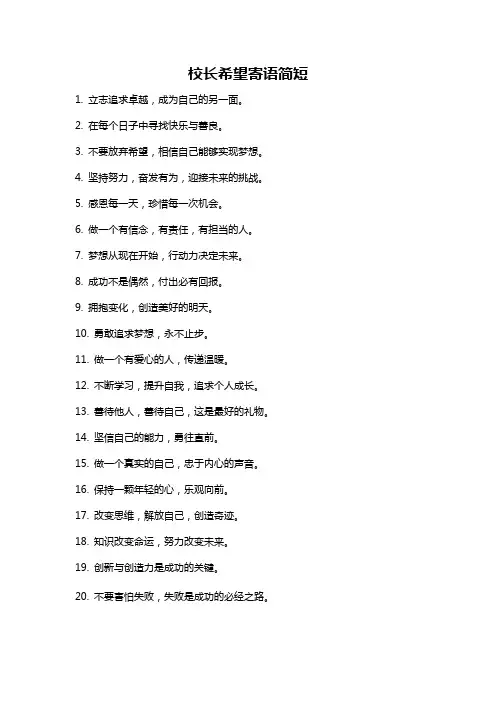 校长希望寄语简短

1. 立志追求卓越，成为自己的另一面。

2. 在每个日子中寻找快乐与善良。

3. 不要放弃希望，相信自己能够实现梦想。

4. 坚持努力，奋发有为，迎接未来的挑战。

5. 感恩每一天，珍惜每一次机会。

6. 做一个有信念，有责任，有担当的人。

7. 梦想从现在开始，行动力决定未来。

8. 成功不是偶然，付出必有回报。

9. 拥抱变化，创造美好的明天。

10. 勇敢追求梦想，永不止步。

11. 做一个有爱心的人，传递温暖。

12. 不断学习，提升自我，追求个人成长。

13. 善待他人，善待自己，这是最好的礼物。

14. 坚信自己的能力，勇往直前。

15. 做一个真实的自己，忠于内心的声音。

16. 保持一颗年轻的心，乐观向前。

17. 改变思维，解放自己，创造奇迹。

18. 知识改变命运，努力改变未来。

19. 创新与创造力是成功的关键。

20. 不要害怕失败，失败是成功的必经之路。